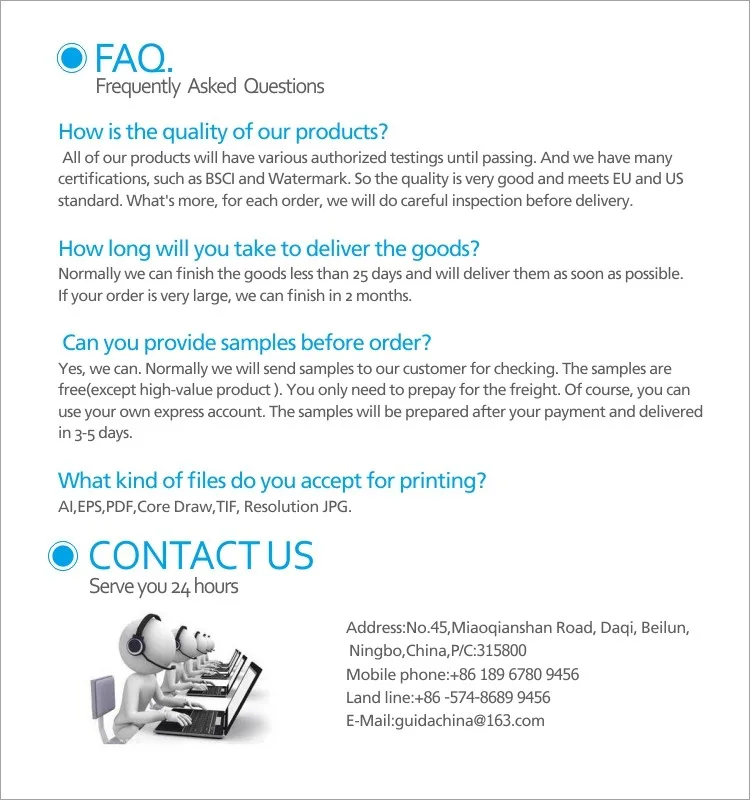 FAQ.
Frequently Asked Questions

How is the quality of our products?
All of our products will have various authorized testings until passing. And we have many certifications, such as BSCI and Watermark. So the quality is very good and meets EU and US standard. What's more, for each order, we will do careful inspection before delivery.

How long will you take to deliver the goods?
Normally we can finish the goods less than 25 days and will deliver them as soon as possible. If your order is very large, we can finish in 2 months.

Can you provide samples before order?
Yes, we can. Normally we will send samples to our customer for checking. The samples are free(except high-value product ). You only need to prepay for the freight. Of course, you can use your own express account. The samples will be prepared after your payment and delivered in 3-5 days.

What kind of files do you accept for printing?
AI,EPS,PDF,Core Draw,TIF, Resolution JPG.

CONTACT US
Serve you 24 hours

Address:No.45,Miaoqianshan Road, Daqi, Beilun, Ningbo,China,P/C:315800
Mobile phone:+86 189 6780 9456
Land line:+86 -574-8689 9456
E-Mail:guidachina@163.com